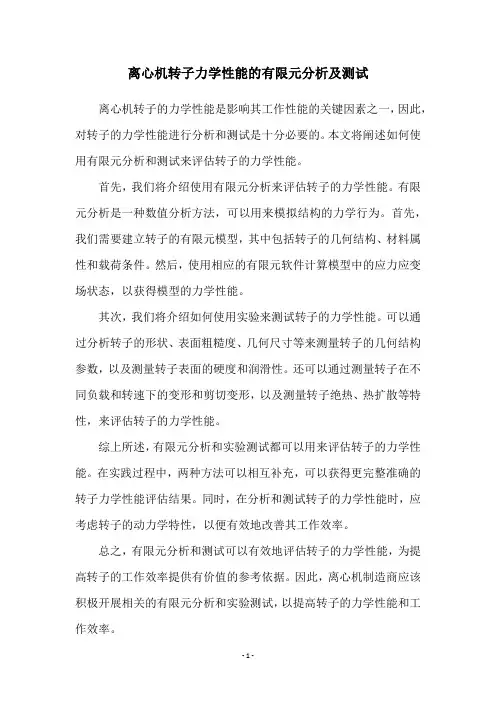 离心机转子力学性能的有限元分析及测试

离心机转子的力学性能是影响其工作性能的关键因素之一，因此，对转子的力学性能进行分析和测试是十分必要的。本文将阐述如何使用有限元分析和测试来评估转子的力学性能。

首先，我们将介绍使用有限元分析来评估转子的力学性能。有限元分析是一种数值分析方法，可以用来模拟结构的力学行为。首先，我们需要建立转子的有限元模型，其中包括转子的几何结构、材料属性和载荷条件。然后，使用相应的有限元软件计算模型中的应力应变场状态，以获得模型的力学性能。

其次，我们将介绍如何使用实验来测试转子的力学性能。可以通过分析转子的形状、表面粗糙度、几何尺寸等来测量转子的几何结构参数，以及测量转子表面的硬度和润滑性。还可以通过测量转子在不同负载和转速下的变形和剪切变形，以及测量转子绝热、热扩散等特性，来评估转子的力学性能。

综上所述，有限元分析和实验测试都可以用来评估转子的力学性能。在实践过程中，两种方法可以相互补充，可以获得更完整准确的转子力学性能评估结果。同时，在分析和测试转子的力学性能时，应考虑转子的动力学特性，以便有效地改善其工作效率。

总之，有限元分析和测试可以有效地评估转子的力学性能，为提高转子的工作效率提供有价值的参考依据。因此，离心机制造商应该积极开展相关的有限元分析和实验测试，以提高转子的力学性能和工作效率。

- 1 -